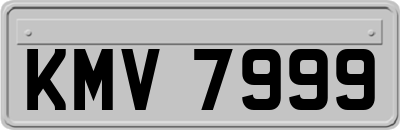 KMV 7999